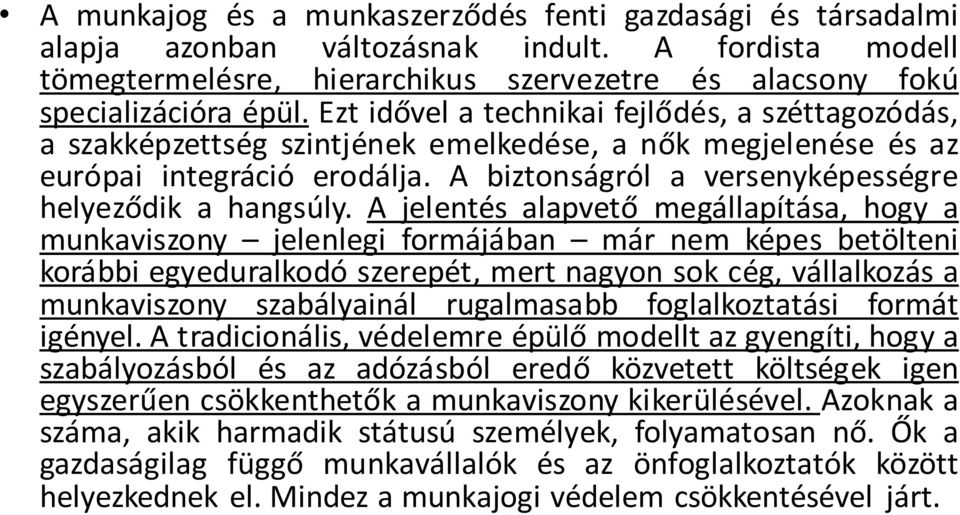 • A munkajog és a munkaszerződés fenti gazdasági és társadalmi alapja azonban változásnak indult. A fordista modell tömegtermelésre, hierarchikus szervezetre és alacsony fokú specializációra épül. Ezt idővel a technikai fejlődés, a széttagozódás, a szakképzettség szintjének emelkedése, a nők megjelenése és az európai integráció erodálja. A biztonságról a versenyképességre helyeződik a hangsúly. A jelentés alapvető megállapítása, hogy a munkaviszony – jelenlegi formájában – már nem képes betölteni korábbi egyeduralkodó szerepét, mert nagyon sok cég, vállalkozás a munkaviszony szabályainál rugalmasabb foglalkoztatási formát igényel. A tradicionális, védelemre épülő modellt az gyengíti, hogy a szabályozásból és az adózásból eredő közvetett költségek igen egyszerűen csökkenthetők a munkaviszony kikerülésével. Azoknak a száma, akik harmadik státusú személyek, folyamatosan nő. Ők a gazdaságilag függő munkavállalók és az önfoglalkoztatók között helyezkednek el. Mindez a munkajogi védelem csökkentésével járt.